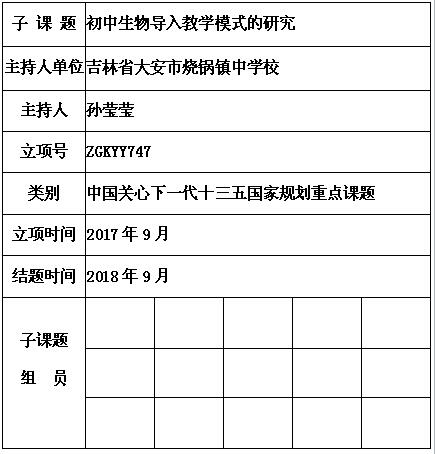 | 子 课 题 | 初中生物导入教学模式的研究 | | | | |
|---|---|---|---|---|---|
| 主持人单位 | 吉林省大安市烧锅镇中学校 | | | | |
| 主持人 | 孙莹莹 | | | | |
| 立项号 | ZGKYY747 | | | | |
| 类别 | 中国关心下一代十三五国家规划重点课题 | | | | |
| 立项时间 | 2017 年 9 月 | | | | |
| 结题时间 | 2018 年 9 月 | | | | |
| 子课题 组 员 | | | | | |
| | | | | | |
| | | | | | |